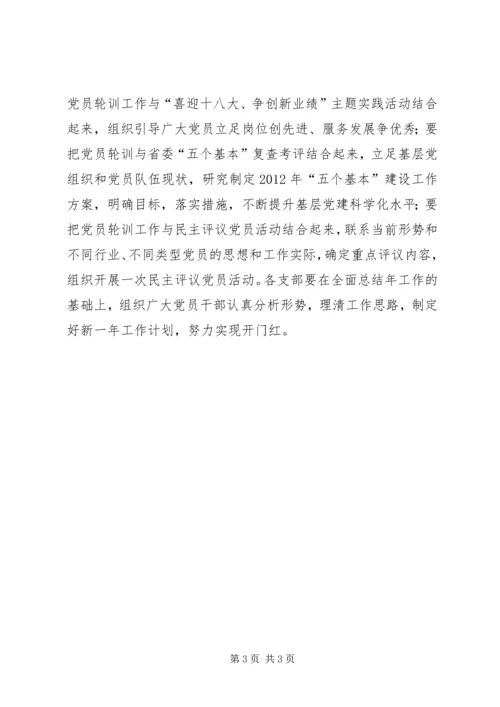 党员轮训工作与“喜迎十八大、争创新业绩”主题实践活动结合起来，组织引导广大党员立足岗位创先进、服务发展争优秀；要把党员轮训与省委“五个基本”复查考评结合起来，立足基层党组织和党员队伍现状，研究制定2012年“五个基本”建设工作方案，明确目标，落实措施，不断提升基层党建科学化水平；要把党员轮训工作与民主评议党员活动结合起来，联系当前形势和不同行业、不同类型党员的思想和工作实际，确定重点评议内容，组织开展一次民主评议党员活动。各支部要在全面总结年工作的基础上，组织广大党员干部认真分析形势，理清工作思路，制定好新一年工作计划，努力实现开门红。

第3页 共3页